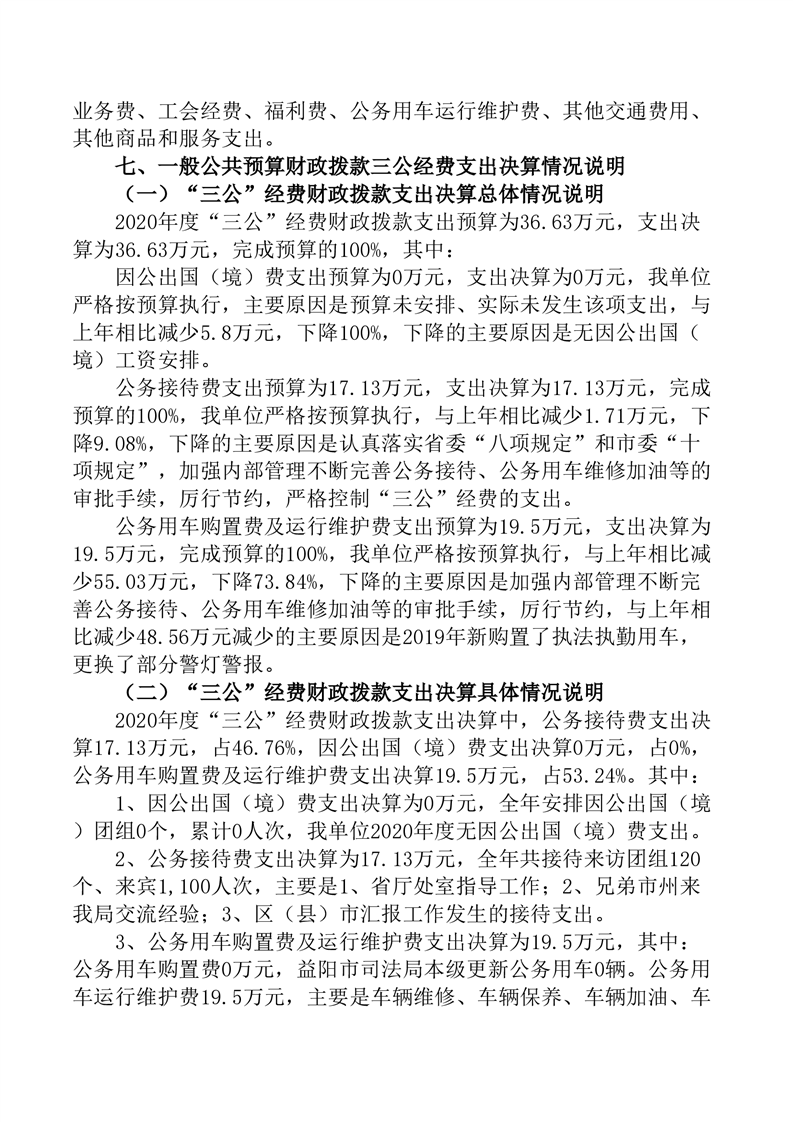 业务费、工会经费、福利费、公务用车运行维护费、其他交通费用、其他商品和服务支出。

七、一般公共预算财政拨款三公经费支出决算情况说明

（一）“三公”经费财政拨款支出决算总体情况说明

2020年度“三公”经费财政拨款支出预算为36.63万元，支出决算为36.63万元，完成预算的100%，其中：

因公出国（境）费支出预算为0万元，支出决算为0万元，我单位严格按预算执行，主要原因是预算未安排、实际未发生该项支出，与上年相比减少5.8万元，下降100%，下降的主要原因是无因公出国（境）工资安排。

公务接待费支出预算为17.13万元，支出决算为17.13万元，完成预算的100%，我单位严格按预算执行，与上年相比减少1.71万元，下降9.08%，下降的主要原因是认真落实省委“八项规定”和市委“十项规定”，加强内部管理不断完善公务接待、公务用车维修加油等的审批手续，厉行节约，严格控制“三公”经费的支出。

公务用车购置费及运行维护费支出预算为19.5万元，支出决算为19.5万元，完成预算的100%，我单位严格按预算执行，与上年相比减少55.03万元，下降73.84%，下降的主要原因是加强内部管理不断完善公务接待、公务用车维修加油等的审批手续，厉行节约，与上年相比减少48.56万元减少的主要原因是2019年新购置了执法执勤用车，更换了部分警灯警报。

（二）“三公”经费财政拨款支出决算具体情况说明

2020年度“三公”经费财政拨款支出决算中，公务接待费支出决算17.13万元，占46.76%，因公出国（境）费支出决算0万元，占0%，公务用车购置费及运行维护费支出决算19.5万元，占53.24%。其中：

1、因公出国（境）费支出决算为0万元，全年安排因公出国（境）团组0个，累计0人次，我单位2020年度无因公出国（境）费支出。

2、公务接待费支出决算为17.13万元，全年共接待来访团组120个、来宾1,100人次，主要是1、省厅处室指导工作；2、兄弟市州来我局交流经验；3、区（县）市汇报工作发生的接待支出。

3、公务用车购置费及运行维护费支出决算为19.5万元，其中：公务用车购置费0万元，益阳市司法局本级更新公务用车0辆。公务用车运行维护费19.5万元，主要是车辆维修、车辆保养、车辆加油、车